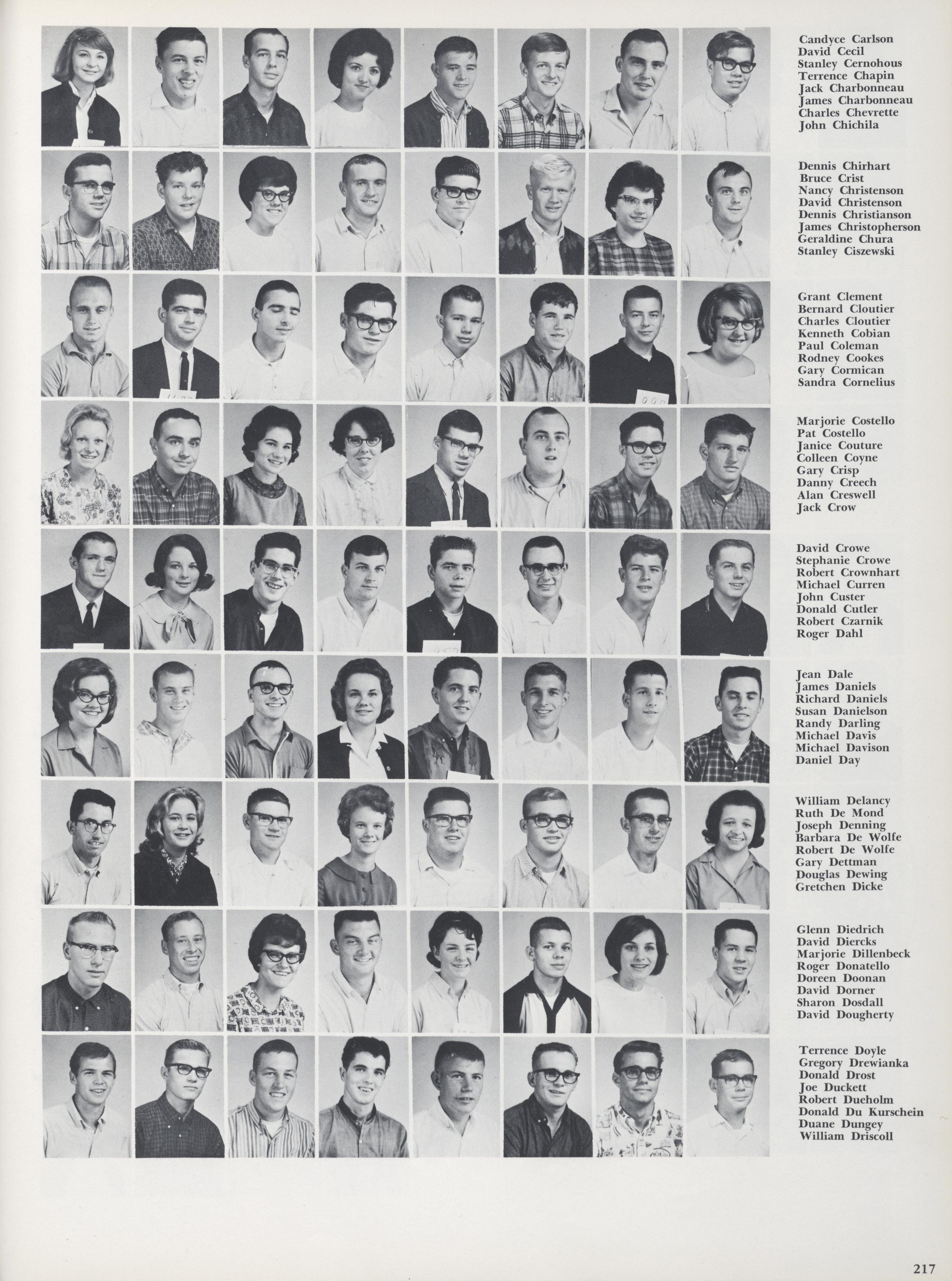 Candyce Carlson
David Cecil
Stanley Cernohous
Terrence Chapin
Jack Charbonneau
James Charbonneau
Charles Chevrette
John Chichila

Dennis Chirhart
Bruce Crist
Nancy Christenson
David Christenson
Dennis Christianson
James Christopherson
Geraldine Chura
Stanley Ciszewski

Grant Clement
Bernard Cloutier
Charles Cloutier
Kenneth Cobian
Paul Coleman
Rodney Cookes
Gary Cormican
Sandra Cornelius

Marjorie Costello
Pat Costello
Janice Couture
Colleen Coyne
Gary Crisp
Danny Creech
Alan Creswell
Jack Crow

David Crowe
Stephanie Crowe
Robert Crownhart
Michael Curren
John Custer
Donald Cutler
Robert Czarnik
Roger Dahl

Jean Dale
James Daniels
Richard Daniels
Susan Danielson
Randy Darling
Michael Davis
Michael Davison
Daniel Day

William Delancy
Ruth De Mond
Joseph Denning
Barbara De Wolfe
Robert De Wolfe
Gary Dettman
Douglas Dewing
Gretchen Dicke

Glenn Diedrich
David Diercks
Marjorie Dillenbeck
Roger Donatello
Doreen Doonan
David Dorner
Sharon Dosdall
David Dougherty

Terrence Doyle
Gregory Drewianka
Donald Drost
Joe Duckett
Robert Dueholm
Donald Du Kurschein
Duane Dungey
William Driscoll

217